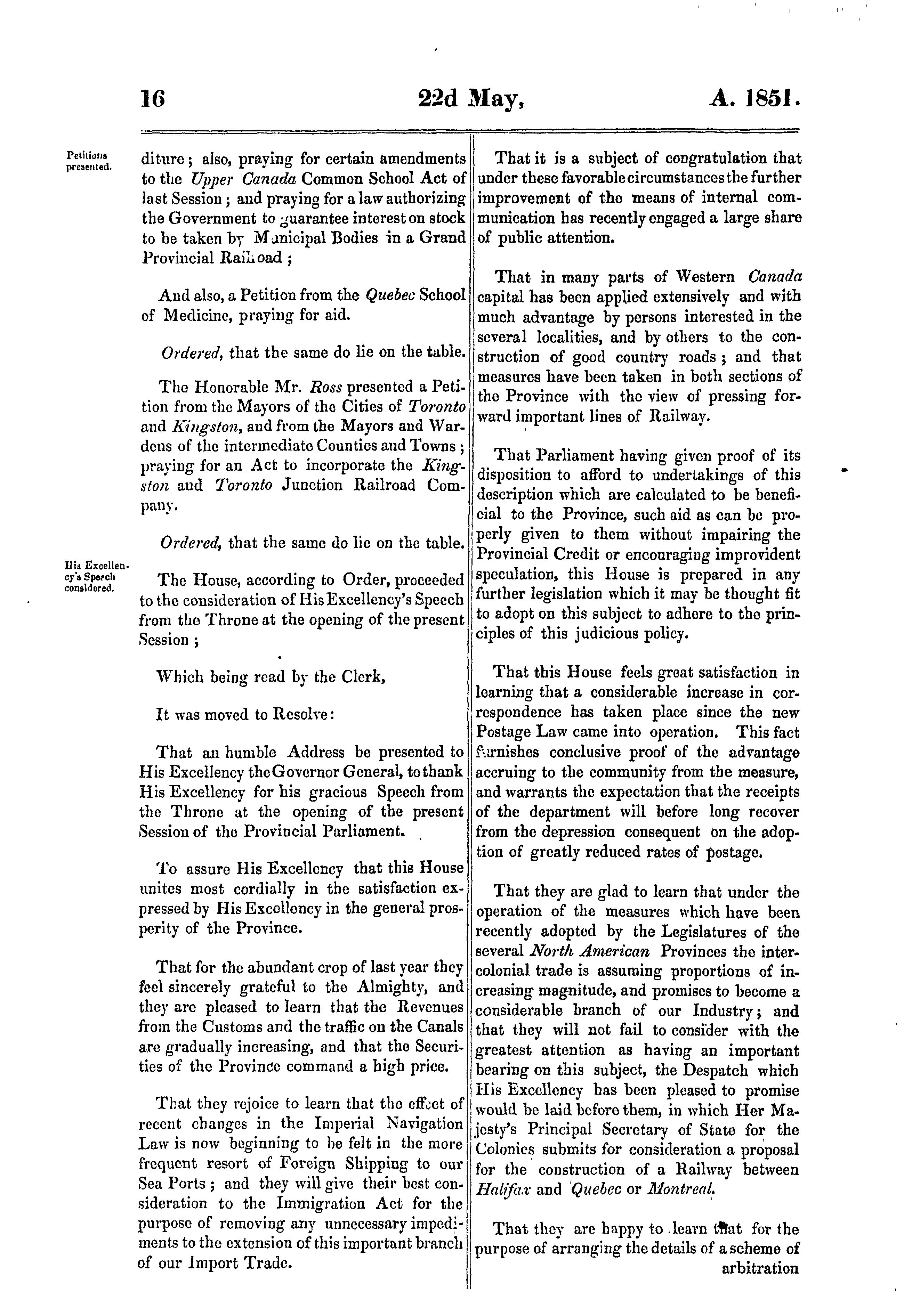 16 22d May, A. 1851.

Petitions presented.

diture; also, praying for certain amendments to the Upper Canada Common School Act of last Session; and praying for a law authorizing the Government to guarantee interest on stock to be taken by Municipal Bodies in a Grand Provincial Railroad;

And also, a Petition from the Quebec School of Medicine, praying for aid.

Ordered, that the same do lie on the table.

The Honorable Mr. Ross presented a Petition from the Mayors of the Cities of Toronto and Kingston, and from the Mayors and Wardens of the intermediate Counties and Towns; praying for an Act to incorporate the Kingston and Toronto Junction Railroad Company.

Ordered, that the same do lie on the table.

His Excellency's Speech considered.

The House, according to Order, proceeded to the consideration of His Excellency's Speech from the Throne at the opening of the present Session;

Which being read by the Clerk,

It was moved to Resolve:

That an humble Address be presented to His Excellency the Governor General, to thank His Excellency for his gracious Speech from the Throne at the opening of the present Session of the Provincial Parliament.

To assure His Excellency that this House unites most cordially in the satisfaction expressed by His Excellency in the general prosperity of the Province.

That for the abundant crop of last year they feel sincerely grateful to the Almighty, and they are pleased to learn that the Revenues from the Customs and the traffic on the Canals are gradually increasing, and that the Securities of the Province command a high price.

That they rejoice to learn that the effect of recent changes in the Imperial Navigation Law is now beginning to be felt in the more frequent resort of Foreign Shipping to our Sea Ports; and they will give their best consideration to the Immigration Act for the purpose of removing any unnecessary impediments to the extension of this important branch of our Import Trade.

That it is a subject of congratulation that under these favorable circumstances the further improvement of the means of internal communication has recently engaged a large share of public attention.

That in many parts of Western Canada capital has been applied extensively and with much advantage by persons interested in the several localities, and by others to the construction of good country roads; and that measures have been taken in both sections of the Province with the view of pressing forward important lines of Railway.

That Parliament having given proof of its disposition to afford to undertakings of this description which are calculated to be beneficial to the Province, such aid as can be properly given to them without impairing the Provincial Credit or encouraging improvident speculation, this House is prepared in any further legislation which it may be thought fit to adopt on this subject to adhere to the principles of this judicious policy.

That this House feels great satisfaction in learning that a considerable increase in correspondence has taken place since the new Postage Law came into operation. This fact furnishes conclusive proof of the advantage accruing to the community from the measure, and warrants the expectation that the receipts of the department will before long recover from the depression consequent on the adoption of greatly reduced rates of postage.

That they are glad to learn that under the operation of the measures which have been recently adopted by the Legislatures of the several North American Provinces the intercolonial trade is assuming proportions of increasing magnitude, and promises to become a considerable branch of our Industry; and that they will not fail to consider with the greatest attention as having an important bearing on this subject, the Despatch which His Excellency has been pleased to promise would be laid before them, in which Her Majesty's Principal Secretary of State for the Colonies submits for consideration a proposal for the construction of a Railway between Halifax and Quebec or Montreal.

That they are happy to learn that for the purpose of arranging the details of a scheme of arbitration